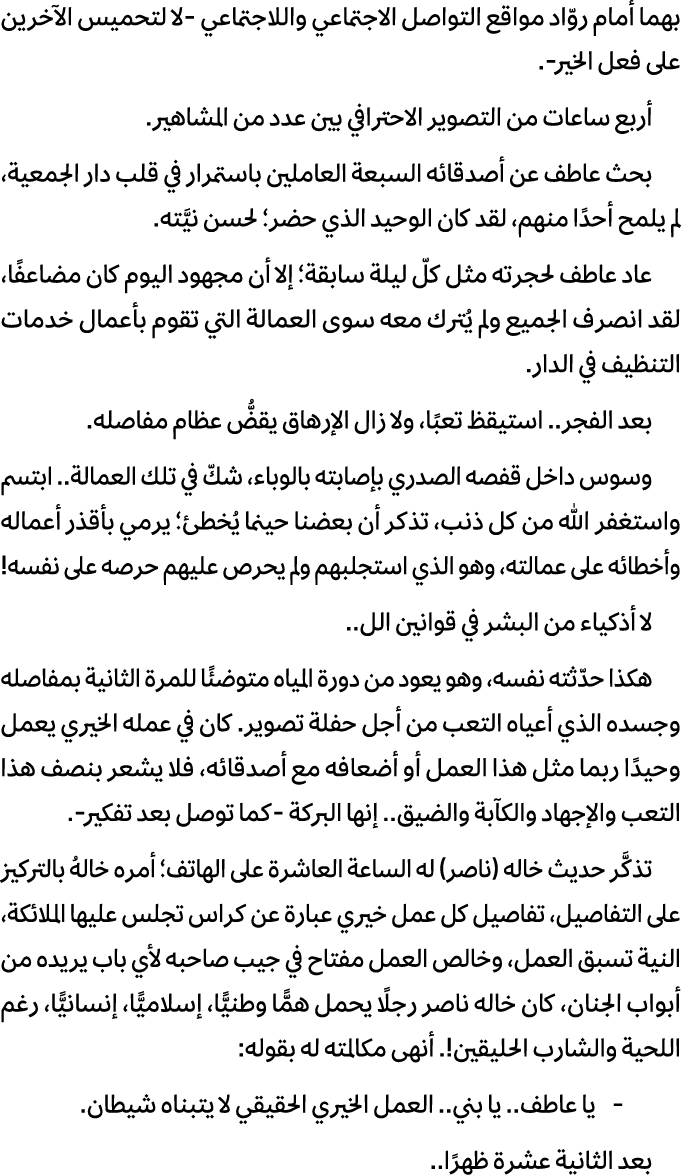 بهما أمام روّاد مواقع التواصل الاجتماعي واللاجتماعي -لا لتحميس الآخرين على فعل الخير-.

أربع ساعات من التصوير الاحترافي بين عدد من المشاهير.

بحث عاطف عن أصدقائه السبعة العاملين باستمرار في قلب دار الجمعية، لم يلمح أحدًا منهم، لقد كان الوحيد الذي حضر؛ لحسن نيَّته.

عاد عاطف لحجرته مثل كلّ ليلة سابقة؛ إلا أن مجهود اليوم كان مضاعفًا، لقد انصرف الجميع ولم يُترك معه سوى العمالة التي تقوم بأعمال خدمات التنظيف في الدار.

بعد الفجر.. استيقظ تعبًا، ولا زال الإرهاق يقضُّ عظام مفاصله.

وسوس داخل قفصه الصدري بإصابته بالوباء، شكّ في تلك العمالة.. ابتسم واستغفر الله من كل ذنب، تذكر أن بعضنا حينما يُخطئ؛ يرمي بأقذر أعماله وأخطائه على عمالته، وهو الذي استجلبهم ولم يحرص عليهم حرصه على نفسه!

لا أذكياء من البشر في قوانين الل..

هكذا حدّثته نفسه، وهو يعود من دورة المياه متوضئًا للمرة الثانية بمفاصله وجسده الذي أعياه التعب من أجل حفلة تصوير. كان في عمله الخيري يعمل وحيدًا ربما مثل هذا العمل أو أضعافه مع أصدقائه، فلا يشعر بنصف هذا التعب والإجهاد والكآبة والضيق.. إنها البركة -كما توصل بعد تفكير-.

تذكَّر حديث خاله (ناصر) له الساعة العاشرة على الهاتف؛ أمره خالهُ بالتركيز على التفاصيل، تفاصيل كل عمل خيري عبارة عن كراس تجلس عليها الملائكة، النية تسبق العمل، وخالص العمل مفتاح في جيب صاحبه لأي باب يريده من أبواب الجنان، كان خاله ناصر رجلًا يحمل همًّا وطنيًّا، إسلاميًّا، إنسانيًّا، رغم اللحية والشارب الحليقين!. أنهى مكالمته له بقوله:

- يا عاطف.. يا بني.. العمل الخيري الحقيقي لا يتبناه شيطان.

بعد الثانية عشرة ظهرًا..